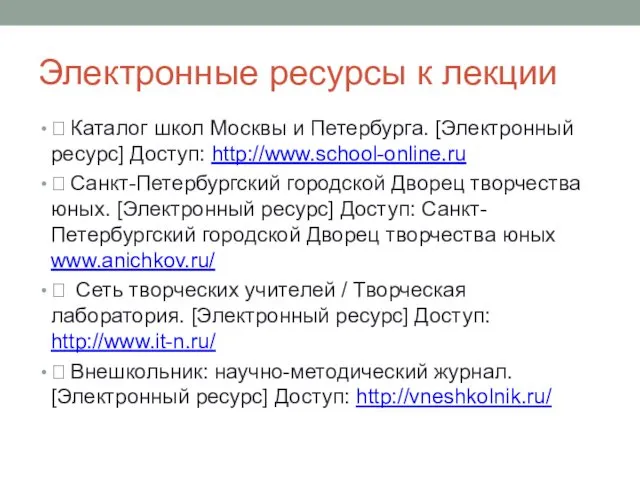 Электронные ресурсы к лекции

•  Каталог школ Москвы и Петербурга. [Электронный ресурс] Доступ: http://www.school-online.ru

•  Санкт-Петербургский городской Дворец творчества юных. [Электронный ресурс] Доступ: Санкт-Петербургский городской Дворец творчества юных www.anichkov.ru/

•  Сеть творческих учителей / Творческая лаборатория. [Электронный ресурс] Доступ: http://www.it-n.ru/

•  Внешкольник: научно-методический журнал. [Электронный ресурс] Доступ: http://vneshkolnik.ru/